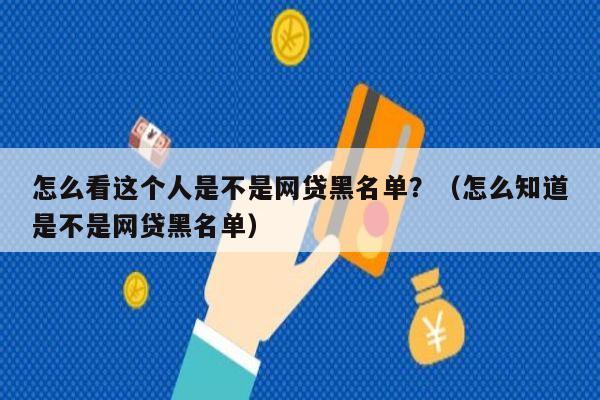 怎么看这个人是不是网贷黑名单？（怎么知道是不是网贷黑名单）

¥